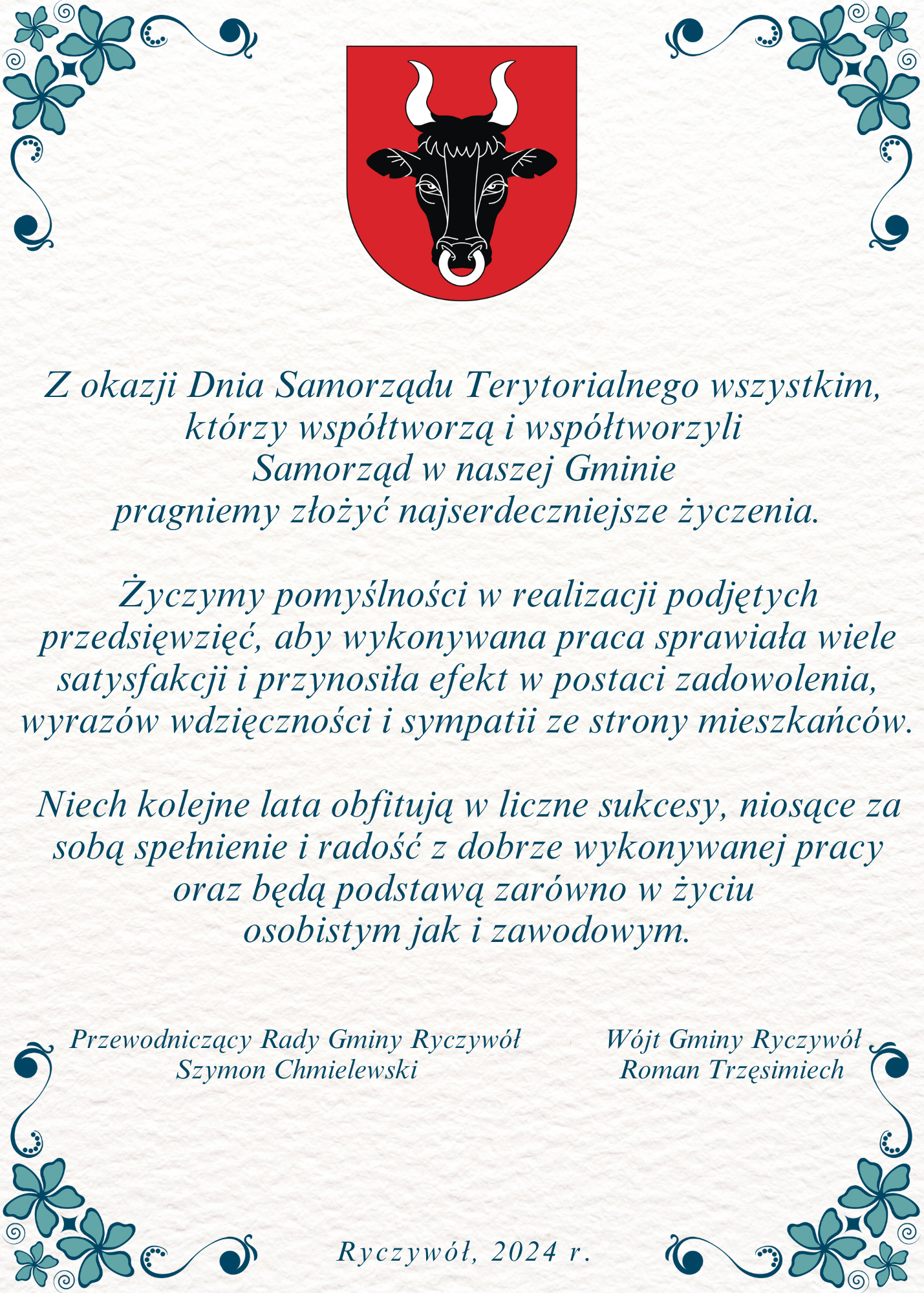 Z okazji Dnia Samorządu Terytorialnego wszystkim, którzy współtworzą i współtworzyli Samorząd w naszej Gminie pragniemy złożyć najserdeczniejsze życzenia.

Życzymy pomyślności w realizacji podjętych przedsięwzięć, aby wykonywana praca sprawiała wiele satysfakcji i przynosiła efekt w postaci zadowolenia, wyrazów wdzięczności i sympatii ze strony mieszkańców.

Niech kolejne lata obfitują w liczne sukcesy, niosące za sobą spełnienie i radość z dobrze wykonywanej pracy oraz będą podstawą zarówno w życiu osobistym jak i zawodowym.

Przewodniczący Rady Gminy Ryczywół
Szymon Chmielewski

Wójt Gminy Ryczywół
Roman Trzęsimiech

Ryczywół, 2024 r.